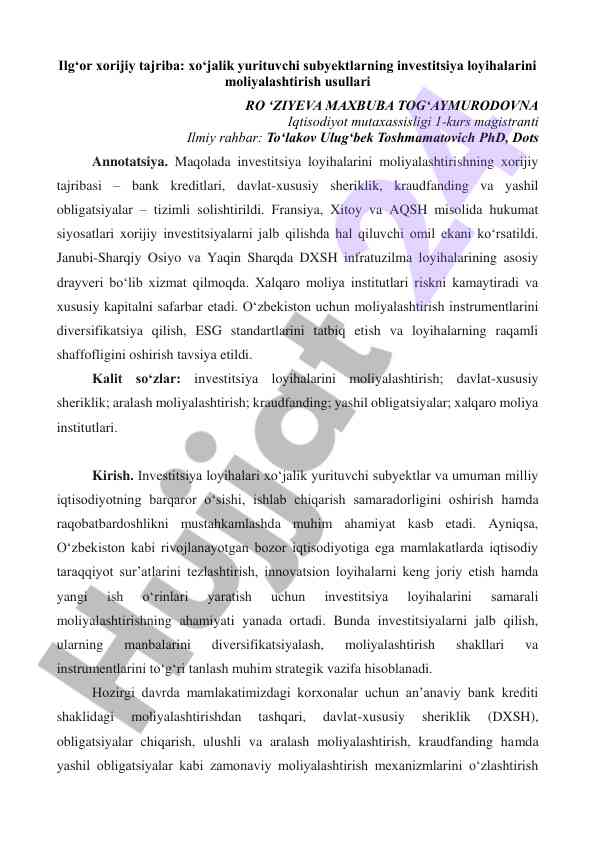 Ilg‘or xorijiy tajriba: xo‘jalik yurituvchi subyektlarning investitsiya loyihalarini moliyalashtirish usullari

RO ‘ZIYEVA MAXBUBA TOG‘AYMURODOVNA
Iqtisodiyot mutaxassisligi 1-kurs magistranti
Ilmiy rahbar: To‘lakov Ulug‘bek Toshmamatovich PhD, Dots

Annotatsiya. Maqolada investitsiya loyihalarini moliyalashtirishning xorijiy tajribasi – bank kreditlari, davlat-xususiy sheriklik, kraudfanding va yashil obligatsiyalar – tizimli solishtirildi. Fransiya, Xitoy va AQSH misolida hukumat siyosatlari xorijiy investitsiyalarni jalb qilishda hal qiluvchi omil ekani ko‘rsatildi. Janubi-Sharqiy Osiyo va Yaqin Sharqda DXSH infratuzilma loyihalarining asosiy drayveri bo‘lib xizmat qilmoqda. Xalqaro moliya institutlari riskni kamaytiradi va xususiy kapitalni safarbar etadi. O‘zbekiston uchun moliyalashtirish instrumentlarini diversifikatsiya qilish, ESG standartlarini tatbiq etish va loyihalarning raqamli shaffofligini oshirish tavsiya etildi.

Kalit so‘zlar: investitsiya loyihalarini moliyalashtirish; davlat-xususiy sheriklik; aralash moliyalashtirish; kraudfanding; yashil obligatsiyalar; xalqaro moliya institutlari.

Kirish. Investitsiya loyihalari xo‘jalik yurituvchi subyektlar va umuman milliy iqtisodiyotning barqaror o‘sishi, ishlab chiqarish samaradorligini oshirish hamda raqobatbardoshlikni mustahkamlashda muhim ahamiyat kasb etadi. Ayniqsa, O‘zbekiston kabi rivojlanayotgan bozor iqtisodiyotiga ega mamlakatlarda iqtisodiy taraqqiyot sur’atlarini tezlashtirish, innovatsion loyihalarni keng joriy etish hamda yangi ish o‘rinlari yaratish uchun investitsiya loyihalarini samarali moliyalashtirishning ahamiyati yanada ortadi. Bunda investitsiyalarni jalb qilish, ularning manbalarini diversifikatsiyalash, moliyalashtirish shakllari va instrumentlarini to‘g‘ri tanlash muhim strategik vazifa hisoblanadi.

Hozirgi davrda mamlakatimizdagi korxonalar uchun an’anaviy bank krediti shaklidagi moliyalashtirishdan tashqari, davlat-xususiy sheriklik (DXSH), obligatsiyalar chiqarish, ulushli va aralash moliyalashtirish, kraudfanding hamda yashil obligatsiyalar kabi zamonaviy moliyalashtirish mexanizmlarini o‘zlashtirish

Hujjat 24